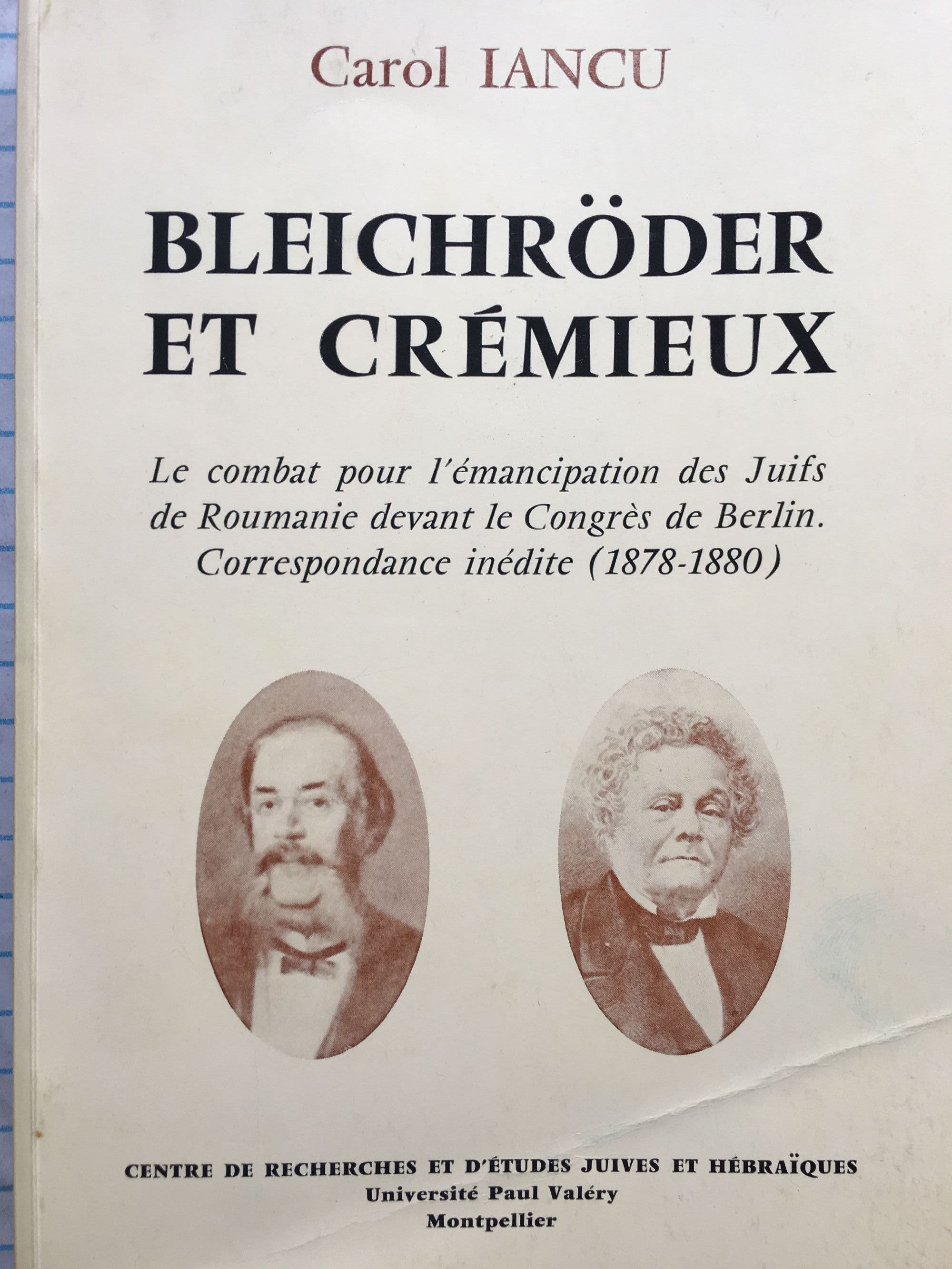 Carol IANCU

BLEICHRÖDER
ET CRÉMIEUX

Le combat pour l'émancipation des Juifs de Roumanie devant le Congrès de Berlin. Correspondance inédite (1878-1880)

CENTRE DE RECHERCHES ET D'ÉTUDES JUIVES ET HÉBRAÏQUES
Université Paul Valéry
Montpellier